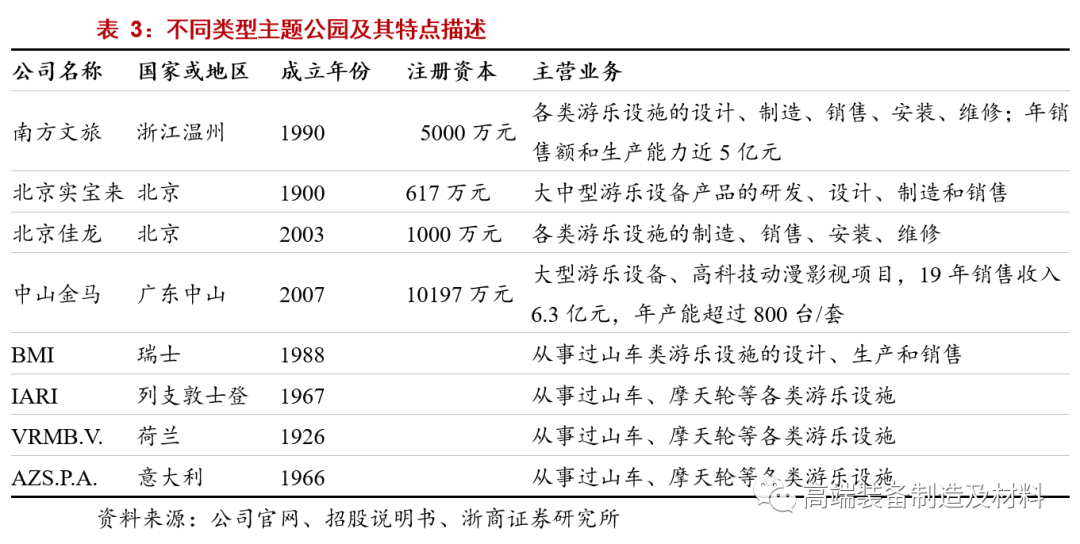 表 3：不同类型主题公园及其特点描述

| 公司名称 | 国家或地区 | 成立年份 | 注册资本 | 主营业务 |
|---|---|---|---|---|
| 南方文旅 | 浙江温州 | 1990 | 5000 万元 | 各类游乐设施的设计、制造、销售、安装、维修；年销售额和生产能力近 5 亿元 |
| 北京实宝来 | 北京 | 1900 | 617 万元 | 大中型游乐设备产品的研发、设计、制造和销售 |
| 北京佳龙 | 北京 | 2003 | 1000 万元 | 各类游乐设施的制造、销售、安装、维修 |
| 中山金马 | 广东中山 | 2007 | 10197 万元 | 大型游乐设备、高科技动漫影视项目，19 年销售收入 6.3 亿元，年产能超过 800 台/套 |
| BMI | 瑞士 | 1988 | | 从事过山车类游乐设施的设计、生产和销售 |
| IARI | 列支敦士登 | 1967 | | 从事过山车、摩天轮等各类游乐设施 |
| VRMB.V. | 荷兰 | 1926 | | 从事过山车、摩天轮等各类游乐设施 |
| AZS.P.A. | 意大利 | 1966 | | 从事过山车、摩天轮等各类游乐设施 |

资料来源：公司官网、招股说明书、浙商证券研究所

高端装备制造及材料